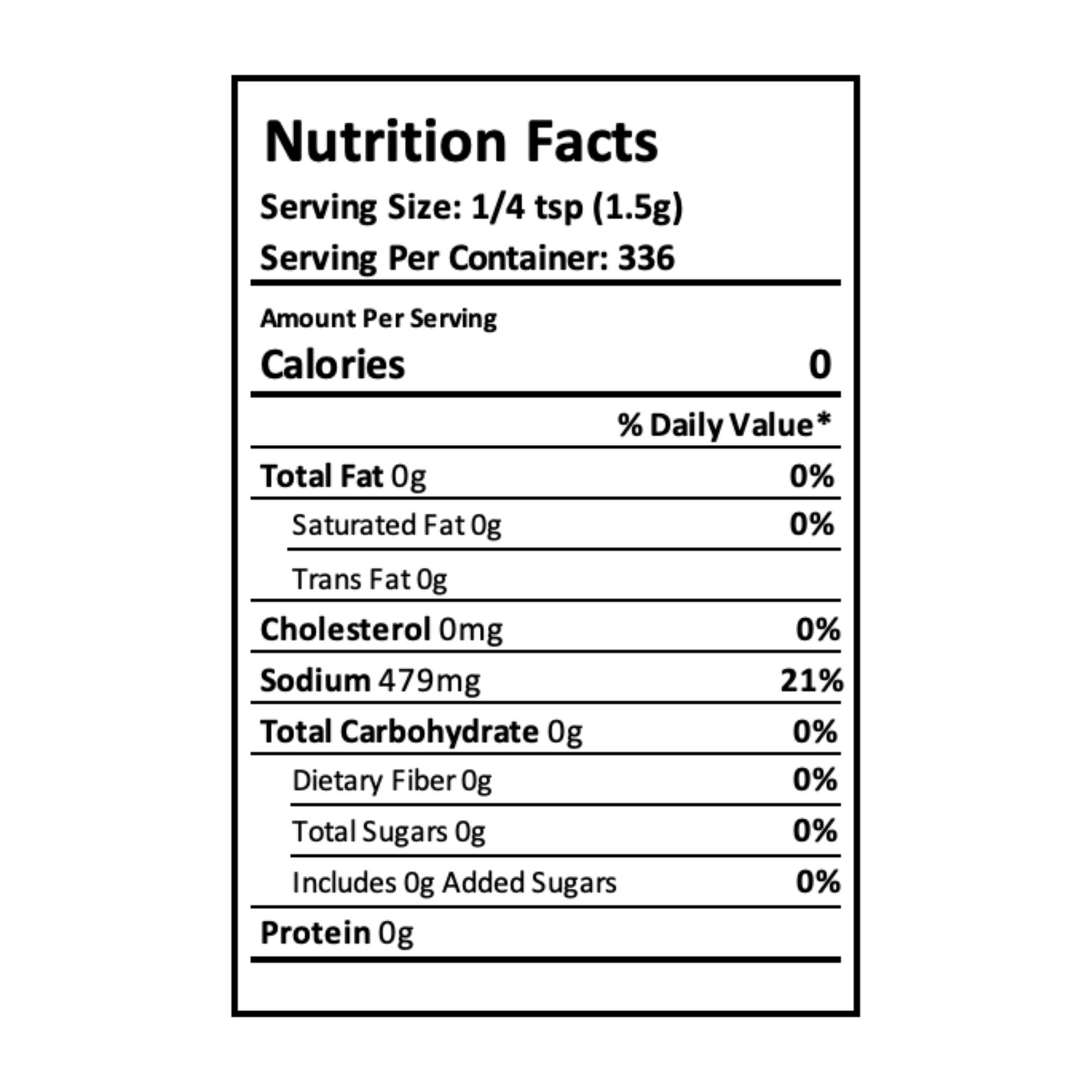 Nutrition Facts

Serving Size: 1/4 tsp (1.5g)

Serving Per Container: 336

Amount Per Serving

Calories 0

% Daily Value*

Total Fat 0g 0%

Saturated Fat 0g 0%

Trans Fat 0g

Cholesterol 0mg 0%

Sodium 479mg 21%

Total Carbohydrate 0g 0%

Dietary Fiber 0g 0%

Total Sugars 0g 0%

Includes 0g Added Sugars 0%

Protein 0g